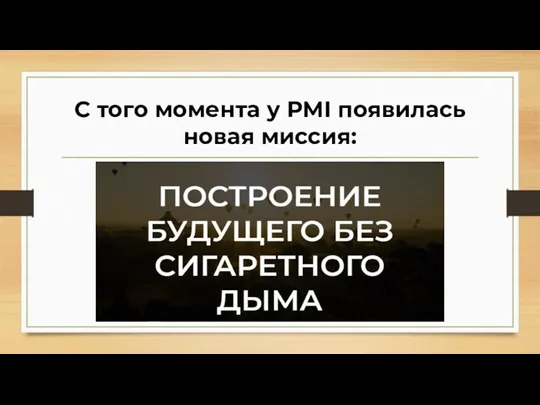 С того момента у PMI появилась новая миссия:

ПОСТРОЕНИЕ БУДУЩЕГО БЕЗ СИГАРЕТНОГО ДЫМА